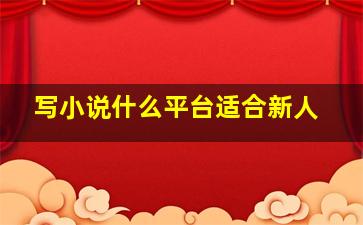 写小说什么平台适合新人